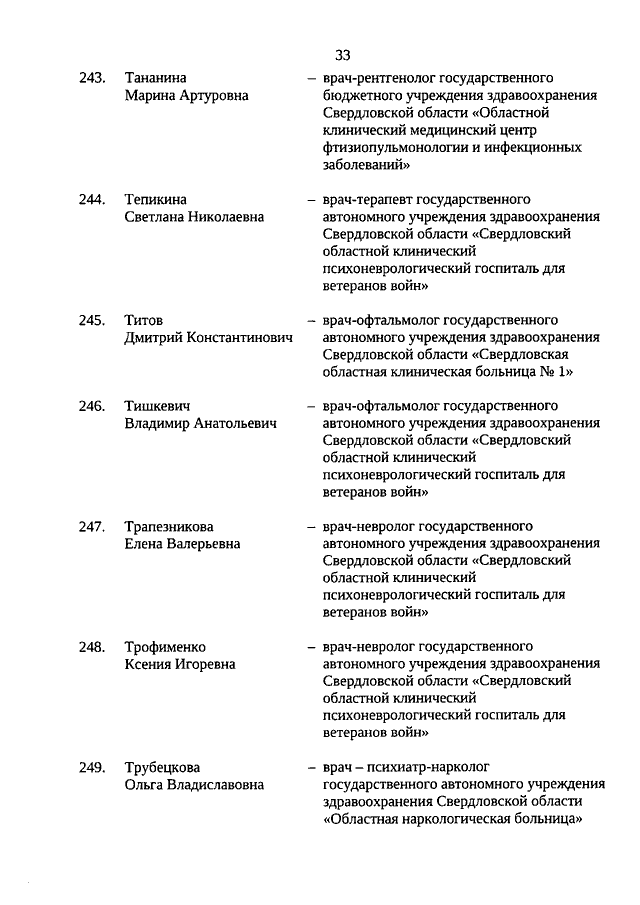 33

243. Тананина Марина Артуровна – врач-рентгенолог государственного бюджетного учреждения здравоохранения Свердловской области «Областной клинический медицинский центр фтизиопульмонологии и инфекционных заболеваний»

244. Тепикина Светлана Николаевна – врач-терапевт государственного автономного учреждения здравоохранения Свердловской области «Свердловский областной клинический психоневрологический госпиталь для ветеранов войн»

245. Титов Дмитрий Константинович – врач-офтальмолог государственного автономного учреждения здравоохранения Свердловской области «Свердловская областная клиническая больница № 1»

246. Тишкевич Владимир Анатольевич – врач-офтальмолог государственного автономного учреждения здравоохранения Свердловской области «Свердловский областной клинический психоневрологический госпиталь для ветеранов войн»

247. Трапезникова Елена Валерьевна – врач-невролог государственного автономного учреждения здравоохранения Свердловской области «Свердловский областной клинический психоневрологический госпиталь для ветеранов войн»

248. Трофименко Ксения Игоревна – врач-невролог государственного автономного учреждения здравоохранения Свердловской области «Свердловский областной клинический психоневрологический госпиталь для ветеранов войн»

249. Трубецкова Ольга Владиславовна – врач – психиатр-нарколог государственного автономного учреждения здравоохранения Свердловской области «Областная наркологическая больница»